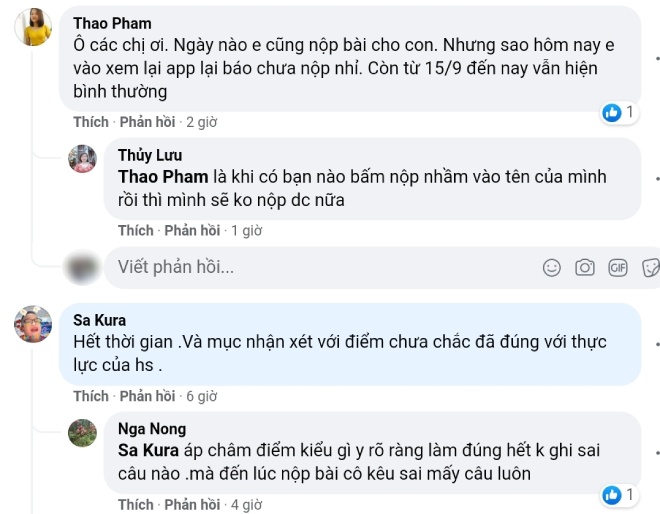 Thao Pham
Ô các chị ơi. Ngày nào e cũng nộp bài cho con. Nhưng sao hôm nay e vào xem lại app lại báo chưa nộp nhỉ. Còn từ 15/9 đến nay vẫn hiện bình thường

1

Thích · Phản hồi · 2 giờ

Thủy Lưu
Thao Pham là khi có bạn nào bấm nộp nhầm vào tên của mình rồi thì mình sẽ ko nộp dc nữa

Thích · Phản hồi · 1 giờ

Viết phản hồi...

GIF

Sa Kura
Hết thời gian .Và mục nhận xét với điểm chưa chắc đã đúng với thực lực của hs .

Thích · Phản hồi · 6 giờ

Nga Nong
Sa Kura áp châm điểm kiểu gì y rõ ràng làm đúng hết k ghi sai câu nào .mà đến lúc nộp bài cô kêu sai mấy câu luôn

1

Thích · Phản hồi · 4 giờ